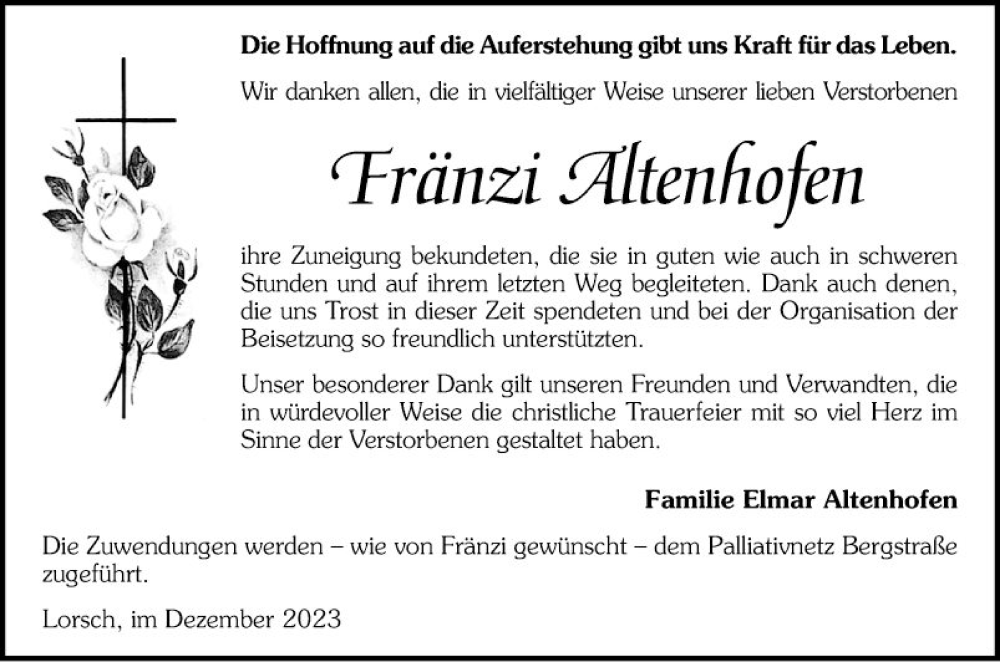 Die Hoffnung auf die Auferstehung gibt uns Kraft für das Leben.

Wir danken allen, die in vielfältiger Weise unserer lieben Verstorbenen

Fränzi Altenhofen

ihre Zuneigung bekundeten, die sie in guten wie auch in schweren Stunden und auf ihrem letzten Weg begleiteten. Dank auch denen, die uns Trost in dieser Zeit spendeten und bei der Organisation der Beisetzung so freundlich unterstützten.

Unser besonderer Dank gilt unseren Freunden und Verwandten, die in würdevoller Weise die christliche Trauerfeier mit so viel Herz im Sinne der Verstorbenen gestaltet haben.

Familie Elmar Altenhofen

Die Zuwendungen werden – wie von Fränzi gewünscht – dem Palliativnetz Bergstraße zugeführt.

Lorsch, im Dezember 2023